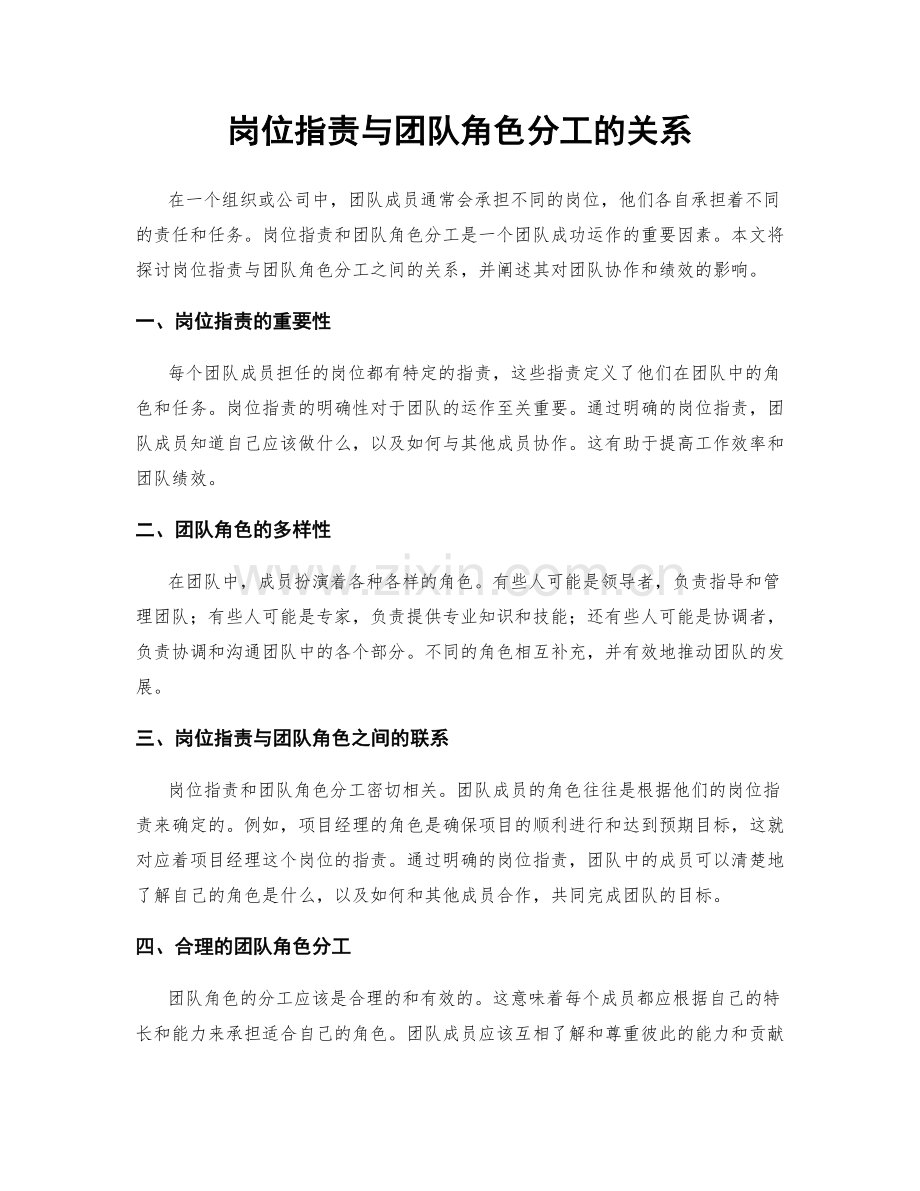 岗位指责与团队角色分工的关系

在一个组织或公司中，团队成员通常会承担不同的岗位，他们各自承担着不同的责任和任务。岗位指责和团队角色分工是一个团队成功运作的重要因素。本文将探讨岗位指责与团队角色分工之间的关系，并阐述其对团队协作和绩效的影响。

一、岗位指责的重要性

每个团队成员担任的岗位都有特定的指责，这些指责定义了他们在团队中的角色和任务。岗位指责的明确性对于团队的运作至关重要。通过明确的岗位指责，团队成员知道自己应该做什么，以及如何与其他成员协作。这有助于提高工作效率和团队绩效。

二、团队角色的多样性

在团队中，成员扮演着各种各样的角色。有些人可能是领导者，负责指导和管理团队；有些人可能是专家，负责提供专业知识和技能；还有些人可能是协调者，负责协调和沟通团队中的各个部分。不同的角色相互补充，并有效地推动团队的发展。

三、岗位指责与团队角色之间的联系

岗位指责和团队角色分工密切相关。团队成员的角色往往是根据他们的岗位指责来确定的。例如，项目经理的角色是确保项目的顺利进行和达到预期目标，这就对应着项目经理这个岗位的指责。通过明确的岗位指责，团队中的成员可以清楚地了解自己的角色是什么，以及如何和其他成员合作，共同完成团队的目标。

四、合理的团队角色分工

团队角色的分工应该是合理的和有效的。这意味着每个成员都应根据自己的特长和能力来承担适合自己的角色。团队成员应该互相了解和尊重彼此的能力和贡献

www.zixin.com.cn